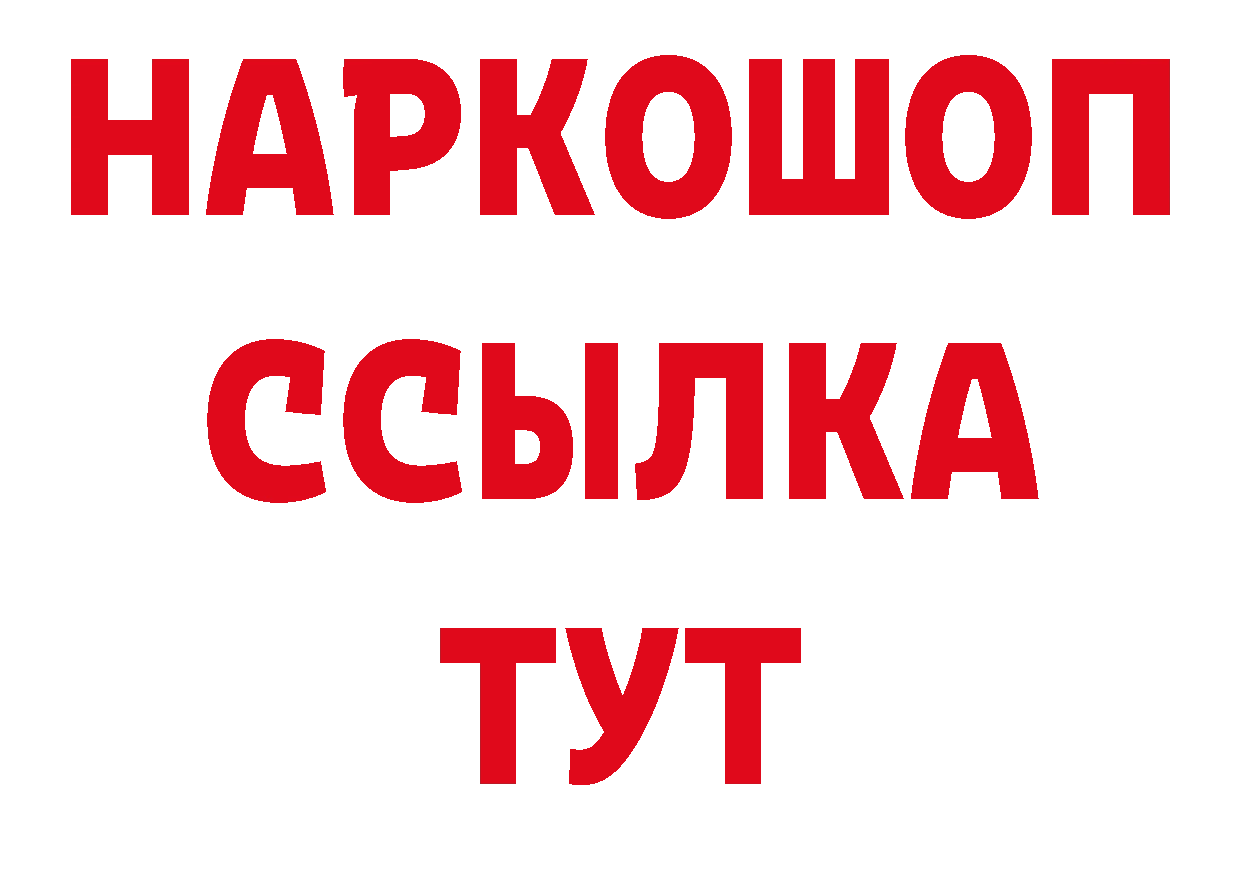 НАРКОШОП
ССЫЛКА
ТУТ